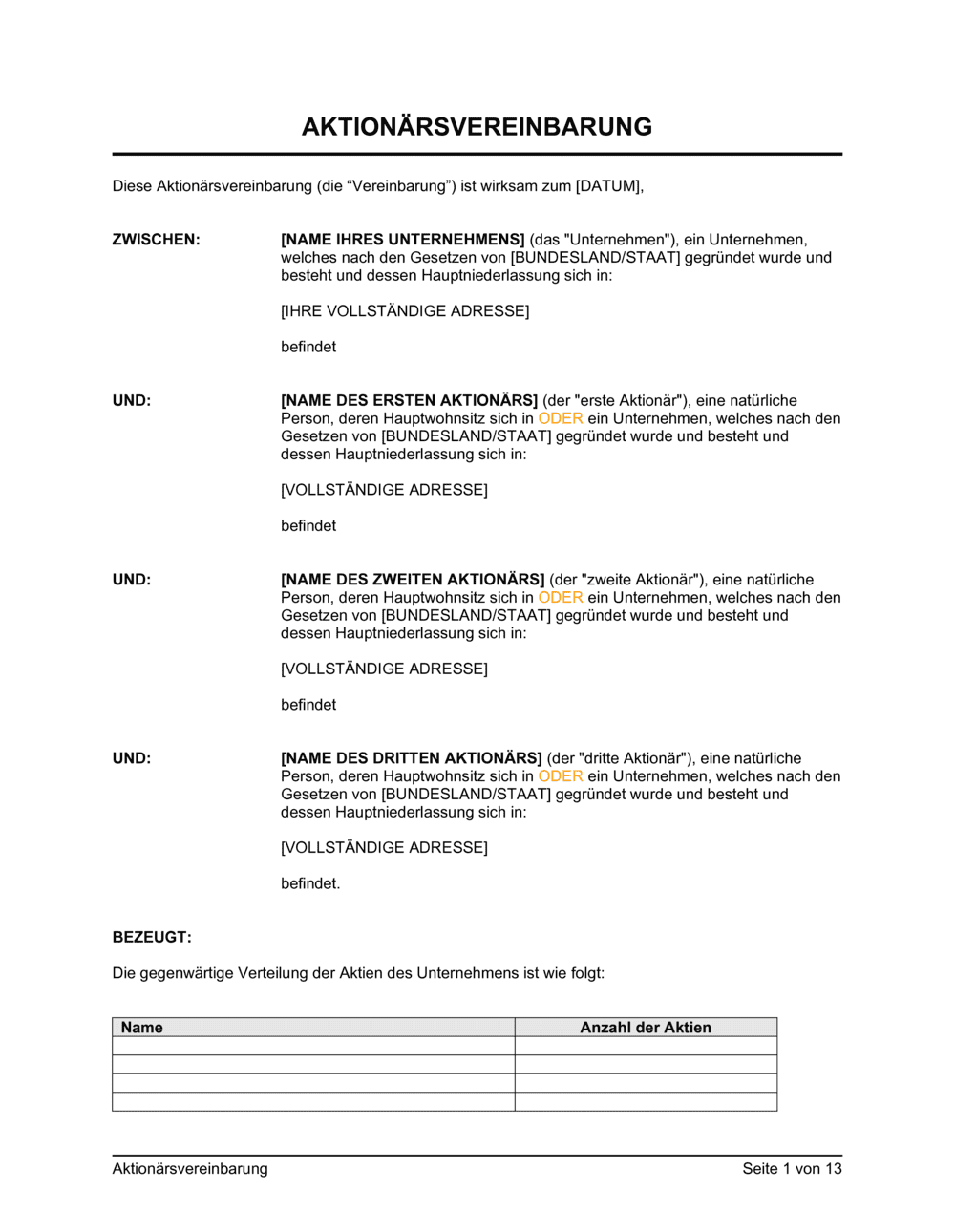 AKTIONÄRSVEREINBARUNG

Diese Aktionärsvereinbarung (die “Vereinbarung”) ist wirksam zum [DATUM],

ZWISCHEN:

[NAME IHRES UNTERNEHMENS] (das "Unternehmen"), ein Unternehmen, welches nach den Gesetzen von [BUNDESLAND/STAAT] gegründet wurde und besteht und dessen Hauptniederlassung sich in:

[IHRE VOLLSTÄNDIGE ADRESSE]

befindet

UND:

[NAME DES ERSTEN AKTIONÄRS] (der "erste Aktionär"), eine natürliche Person, deren Hauptwohnsitz sich in ODER ein Unternehmen, welches nach den Gesetzen von [BUNDESLAND/STAAT] gegründet wurde und besteht und dessen Hauptniederlassung sich in:

[VOLLSTÄNDIGE ADRESSE]

befindet

UND:

[NAME DES ZWEITEN AKTIONÄRS] (der "zweite Aktionär"), eine natürliche Person, deren Hauptwohnsitz sich in ODER ein Unternehmen, welches nach den Gesetzen von [BUNDESLAND/STAAT] gegründet wurde und besteht und dessen Hauptniederlassung sich in:

[VOLLSTÄNDIGE ADRESSE]

befindet

UND:

[NAME DES DRITTEN AKTIONÄRS] (der "dritte Aktionär"), eine natürliche Person, deren Hauptwohnsitz sich in ODER ein Unternehmen, welches nach den Gesetzen von [BUNDESLAND/STAAT] gegründet wurde und besteht und dessen Hauptniederlassung sich in:

[VOLLSTÄNDIGE ADRESSE]

befindet.

BEZEUGT:

Die gegenwärtige Verteilung der Aktien des Unternehmens ist wie folgt:

| Name | Anzahl der Aktien |
|---|---|
| | |
| | |
| | |
| | |

Aktionärsvereinbarung

Seite 1 von 13